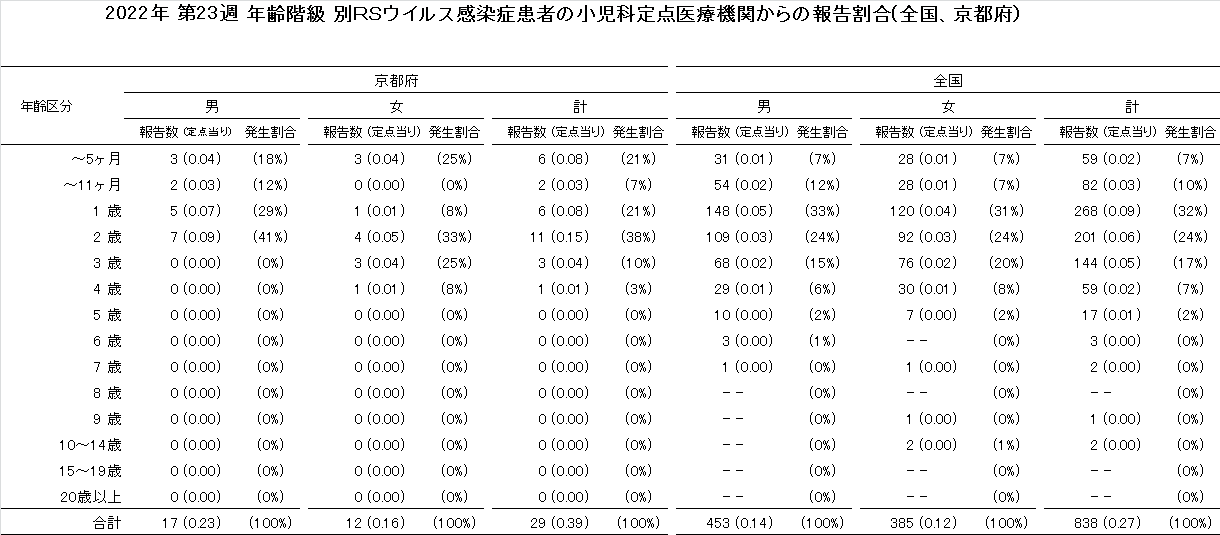 2022年 第23週 年齢階級 別RSウイルス感染症患者の小児科定点医療機関からの報告割合(全国、京都府)

| 年齢区分 | 京都府 男 報告数 (定点当り) | 京都府 男 発生割合 | 京都府 女 報告数 (定点当り) | 京都府 女 発生割合 | 京都府 計 報告数 (定点当り) | 京都府 計 発生割合 | 全国 男 報告数 (定点当り) | 全国 男 発生割合 | 全国 女 報告数 (定点当り) | 全国 女 発生割合 | 全国 計 報告数 (定点当り) | 全国 計 発生割合 |
|---|---|---|---|---|---|---|---|---|---|---|---|---|
| ～5ヶ月 | 3 (0.04) | (18%) | 3 (0.04) | (25%) | 6 (0.08) | (21%) | 31 (0.01) | (7%) | 28 (0.01) | (7%) | 59 (0.02) | (7%) |
| ～11ヶ月 | 2 (0.03) | (12%) | 0 (0.00) | (0%) | 2 (0.03) | (7%) | 54 (0.02) | (12%) | 28 (0.01) | (7%) | 82 (0.03) | (10%) |
| 1 歳 | 5 (0.07) | (29%) | 1 (0.01) | (8%) | 6 (0.08) | (21%) | 148 (0.05) | (33%) | 120 (0.04) | (31%) | 268 (0.09) | (32%) |
| 2 歳 | 7 (0.09) | (41%) | 4 (0.05) | (33%) | 11 (0.15) | (38%) | 109 (0.03) | (24%) | 92 (0.03) | (24%) | 201 (0.06) | (24%) |
| 3 歳 | 0 (0.00) | (0%) | 3 (0.04) | (25%) | 3 (0.04) | (10%) | 68 (0.02) | (15%) | 76 (0.02) | (20%) | 144 (0.05) | (17%) |
| 4 歳 | 0 (0.00) | (0%) | 1 (0.01) | (8%) | 1 (0.01) | (3%) | 29 (0.01) | (6%) | 30 (0.01) | (8%) | 59 (0.02) | (7%) |
| 5 歳 | 0 (0.00) | (0%) | 0 (0.00) | (0%) | 0 (0.00) | (0%) | 10 (0.00) | (2%) | 7 (0.00) | (2%) | 17 (0.01) | (2%) |
| 6 歳 | 0 (0.00) | (0%) | 0 (0.00) | (0%) | 0 (0.00) | (0%) | 3 (0.00) | (1%) | -- | (0%) | 3 (0.00) | (0%) |
| 7 歳 | 0 (0.00) | (0%) | 0 (0.00) | (0%) | 0 (0.00) | (0%) | 1 (0.00) | (0%) | 1 (0.00) | (0%) | 2 (0.00) | (0%) |
| 8 歳 | 0 (0.00) | (0%) | 0 (0.00) | (0%) | 0 (0.00) | (0%) | -- | (0%) | -- | (0%) | -- | (0%) |
| 9 歳 | 0 (0.00) | (0%) | 0 (0.00) | (0%) | 0 (0.00) | (0%) | -- | (0%) | 1 (0.00) | (0%) | 1 (0.00) | (0%) |
| 10～14歳 | 0 (0.00) | (0%) | 0 (0.00) | (0%) | 0 (0.00) | (0%) | -- | (0%) | 2 (0.00) | (1%) | 2 (0.00) | (0%) |
| 15～19歳 | 0 (0.00) | (0%) | 0 (0.00) | (0%) | 0 (0.00) | (0%) | -- | (0%) | -- | (0%) | -- | (0%) |
| 20歳以上 | 0 (0.00) | (0%) | 0 (0.00) | (0%) | 0 (0.00) | (0%) | -- | (0%) | -- | (0%) | -- | (0%) |
| 合計 | 17 (0.23) | (100%) | 12 (0.16) | (100%) | 29 (0.39) | (100%) | 453 (0.14) | (100%) | 385 (0.12) | (100%) | 838 (0.27) | (100%) |